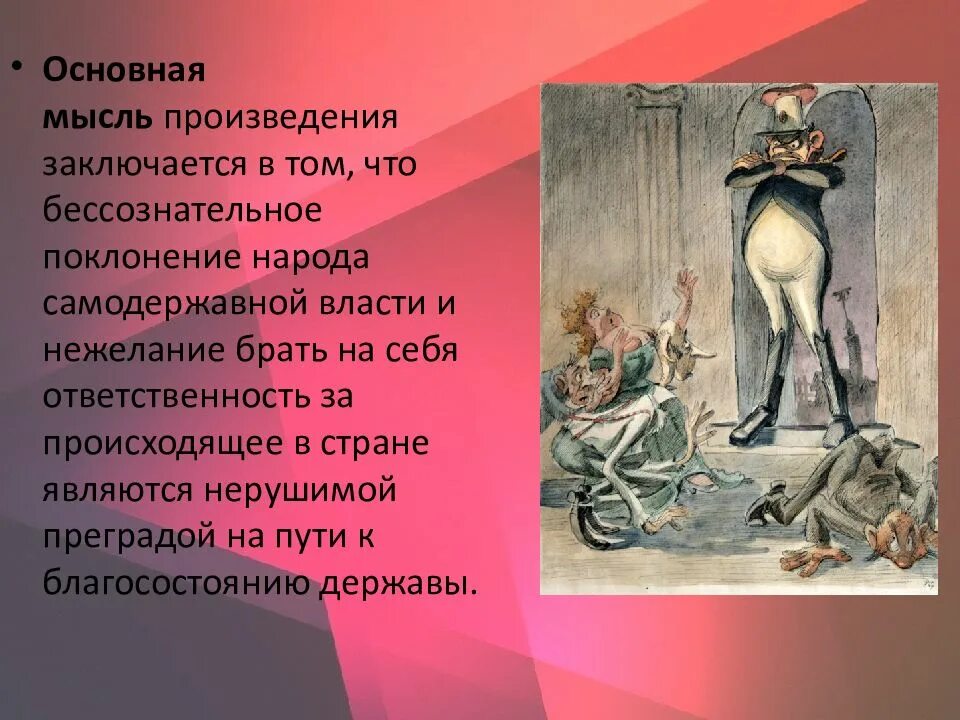 • Основная мысль произведения заключается в том, что бессознательное поклонение народа самодержавной власти и нежелание брать на себя ответственность за происходящее в стране являются нерушимой преградой на пути к благосостоянию державы.